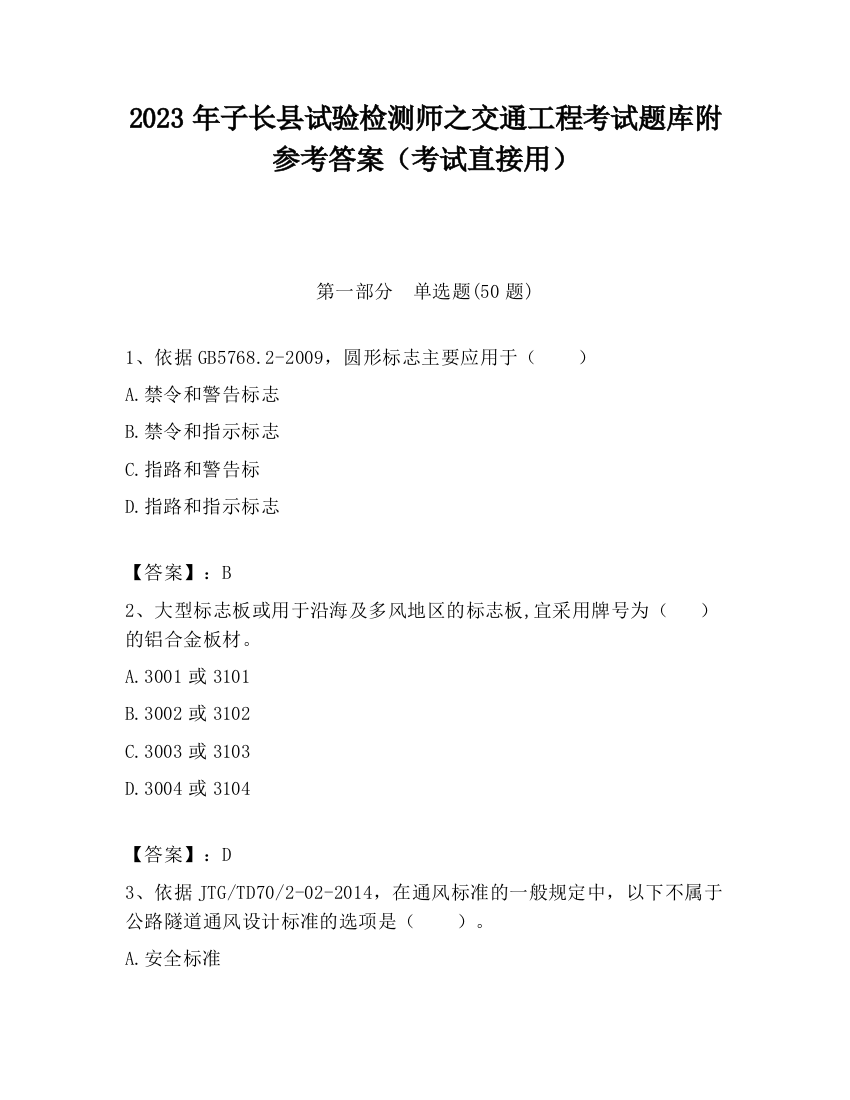 2023 年子长县试验检测师之交通工程考试题库附参考答案（考试直接用）

第一部分　单选题(50 题)

1、依据 GB5768.2-2009，圆形标志主要应用于（　　）

A.禁令和警告标志

B.禁令和指示标志

C.指路和警告标

D.指路和指示标志

【答案】：B

2、大型标志板或用于沿海及多风地区的标志板,宜采用牌号为（　　）的铝合金板材。

A.3001 或 3101

B.3002 或 3102

C.3003 或 3103

D.3004 或 3104

【答案】：D

3、依据 JTG/TD70/2-02-2014，在通风标准的一般规定中，以下不属于公路隧道通风设计标准的选项是（　　）。

A.安全标准